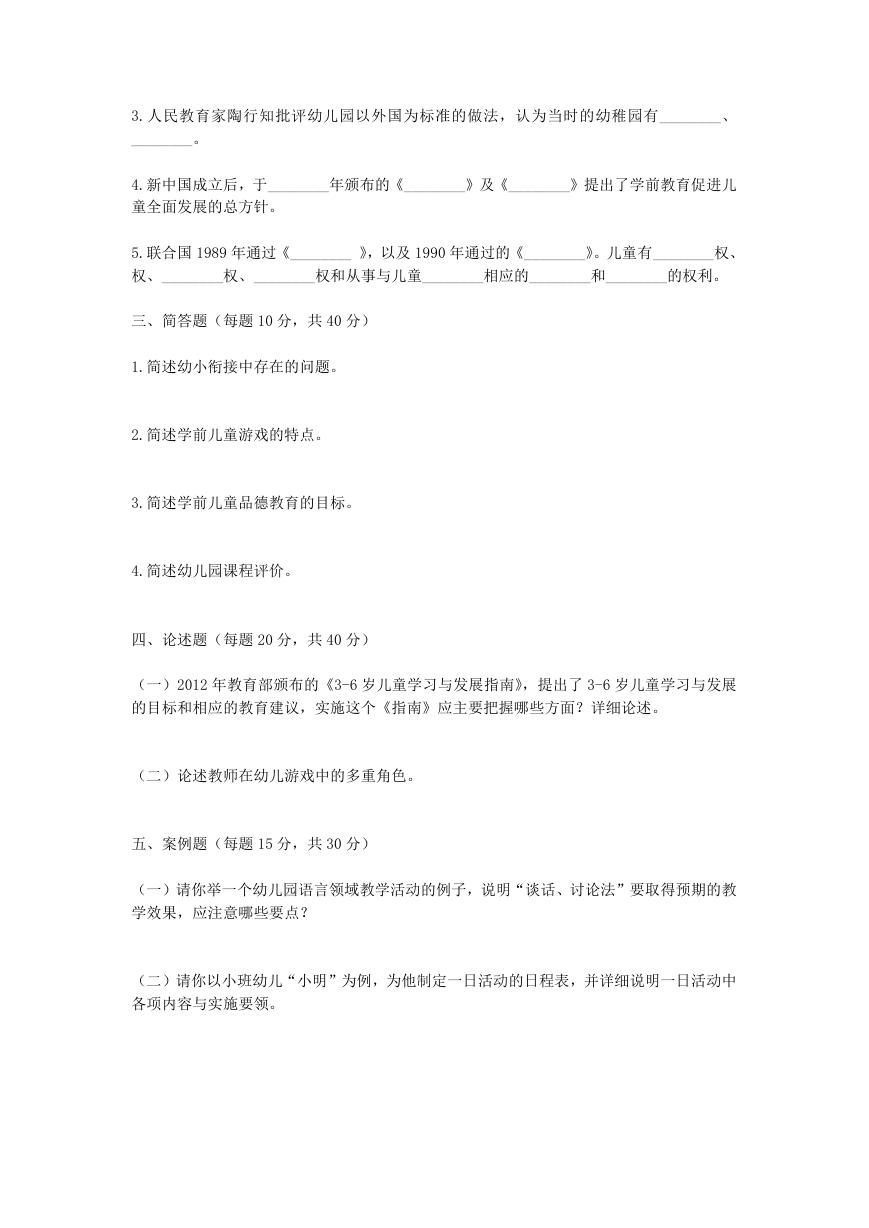 3.人民教育家陶行知批评幼儿园以外国为标准的做法，认为当时的幼稚园有________、________。

4.新中国成立后，于________年颁布的《________》及《________》提出了学前教育促进儿童全面发展的总方针。

5.联合国 1989 年通过《________ 》，以及 1990 年通过的《________》。儿童有________权、权、________权、________权和从事与儿童________相应的________和________的权利。

三、简答题（每题 10 分，共 40 分）

1.简述幼小衔接中存在的问题。

2.简述学前儿童游戏的特点。

3.简述学前儿童品德教育的目标。

4.简述幼儿园课程评价。

四、论述题（每题 20 分，共 40 分）

（一）2012 年教育部颁布的《3-6 岁儿童学习与发展指南》，提出了 3-6 岁儿童学习与发展的目标和相应的教育建议，实施这个《指南》应主要把握哪些方面？详细论述。

（二）论述教师在幼儿游戏中的多重角色。

五、案例题（每题 15 分，共 30 分）

（一）请你举一个幼儿园语言领域教学活动的例子，说明“谈话、讨论法”要取得预期的教学效果，应注意哪些要点？

（二）请你以小班幼儿“小明”为例，为他制定一日活动的日程表，并详细说明一日活动中各项内容与实施要领。